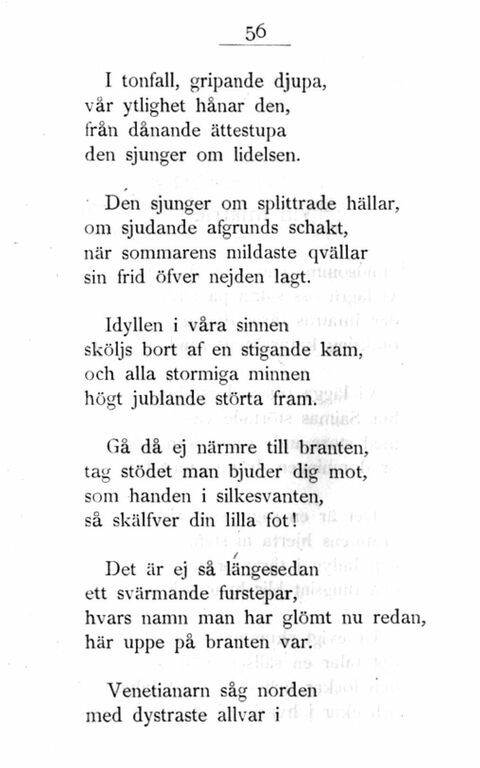 56

I tonfall, gripande djupa,
vår ytlighet hånar den,
från dånande ättestupa
den sjunger om lidelsen.

Den sjunger om splittrade hällar,
om sjudande afgrunds schakt,
när sommarens mildaste qvällar
sin frid öfver nejden lagt.

Idyllen i våra sinnen
sköljs bort af en stigande kam,
och alla stormiga minnen
högt jublande störta fram.

Gå då ej närmre till branten,
tag stödet man bjuder dig mot,
som handen i silkesvanten,
så skälfver din lilla fot!

Det är ej så längesedan
ett svärmande furstepar,
hvars namn man har glömt nu redan,
här uppe på branten var.

Venetianarn såg norden
med dystraste allvar i